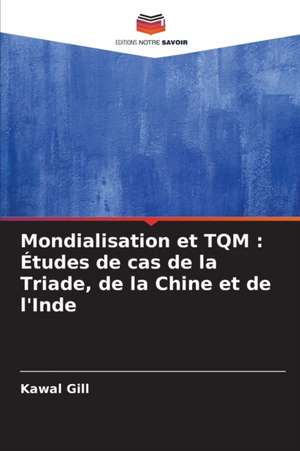 EDITIONS NOTRE SAVOIR

Mondialisation et TQM : Études de cas de la Triade, de la Chine et de l'Inde

Kawal Gill